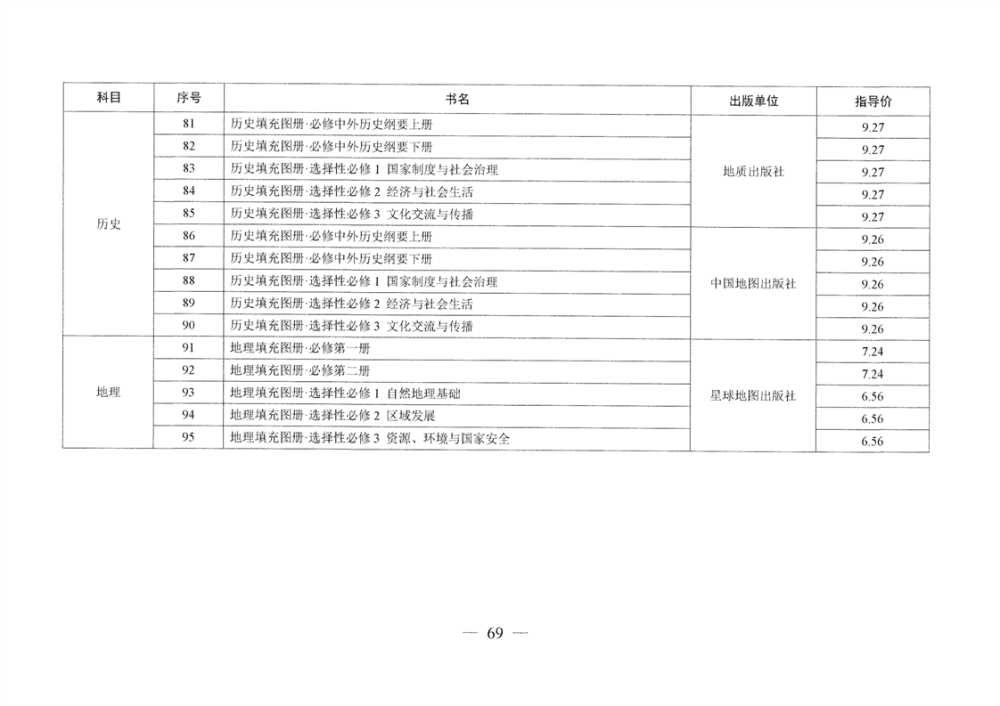 | 科目 | 序号 | 书名 | 出版单位 | 指导价 |
|---|---|---|---|---|
| 历史 | 81 | 历史填充图册·必修中外历史纲要上册 | 地质出版社 | 9.27 |
| | 82 | 历史填充图册·必修中外历史纲要下册 | | 9.27 |
| | 83 | 历史填充图册·选择性必修 1 国家制度与社会治理 | | 9.27 |
| | 84 | 历史填充图册·选择性必修 2 经济与社会生活 | | 9.27 |
| | 85 | 历史填充图册·选择性必修 3 文化交流与传播 | | 9.27 |
| | 86 | 历史填充图册·必修中外历史纲要上册 | 中国地图出版社 | 9.26 |
| | 87 | 历史填充图册·必修中外历史纲要下册 | | 9.26 |
| | 88 | 历史填充图册·选择性必修 1 国家制度与社会治理 | | 9.26 |
| | 89 | 历史填充图册·选择性必修 2 经济与社会生活 | | 9.26 |
| | 90 | 历史填充图册·选择性必修 3 文化交流与传播 | | 9.26 |
| 地理 | 91 | 地理填充图册·必修第一册 | 星球地图出版社 | 7.24 |
| | 92 | 地理填充图册·必修第二册 | | 7.24 |
| | 93 | 地理填充图册·选择性必修 1 自然地理基础 | | 6.56 |
| | 94 | 地理填充图册·选择性必修 2 区域发展 | | 6.56 |
| | 95 | 地理填充图册·选择性必修 3 资源、环境与国家安全 | | 6.56 |

— 69 —